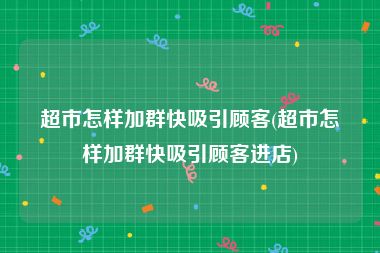 超市怎样加群快吸引顾客(超市怎样加群快吸引顾客进店)